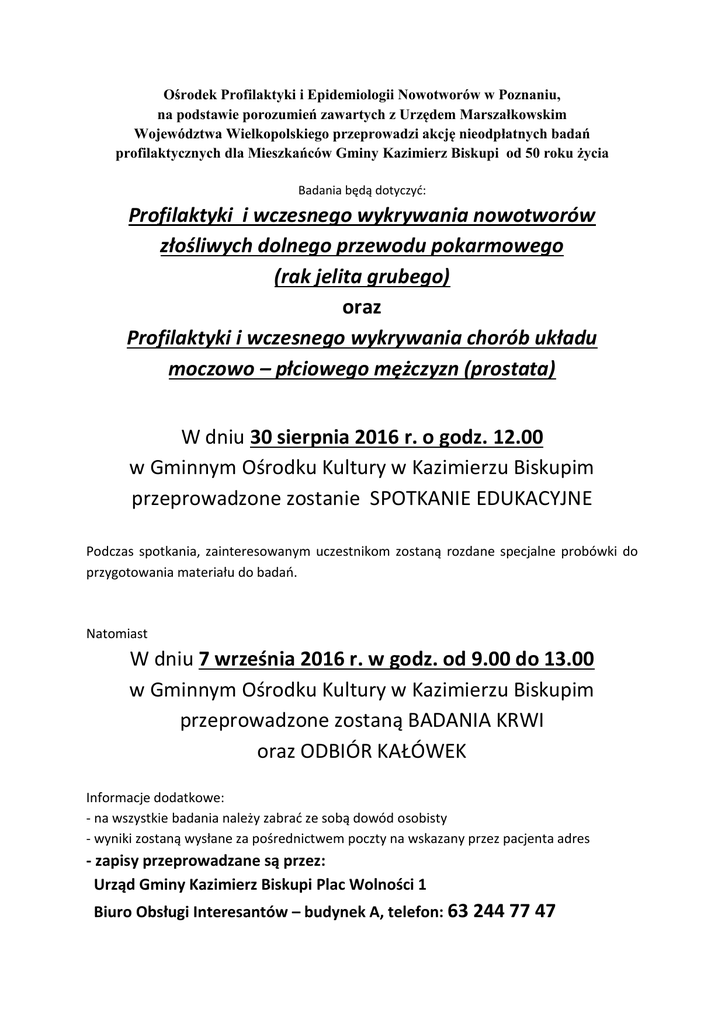 Ośrodek Profilaktyki i Epidemiologii Nowotworów w Poznaniu, na podstawie porozumień zawartych z Urzędem Marszałkowskim Województwa Wielkopolskiego przeprowadzi akcję nieodpłatnych badań profilaktycznych dla Mieszkańców Gminy Kazimierz Biskupi od 50 roku życia

Badania będą dotyczyć:

Profilaktyki i wczesnego wykrywania nowotworów złośliwych dolnego przewodu pokarmowego (rak jelita grubego)

oraz

Profilaktyki i wczesnego wykrywania chorób układu moczowo – płciowego mężczyzn (prostata)

W dniu 30 sierpnia 2016 r. o godz. 12.00 w Gminnym Ośrodku Kultury w Kazimierzu Biskupim przeprowadzone zostanie SPOTKANIE EDUKACYJNE

Podczas spotkania, zainteresowanym uczestnikom zostaną rozdane specjalne probówki do przygotowania materiału do badań.

Natomiast

W dniu 7 września 2016 r. w godz. od 9.00 do 13.00 w Gminnym Ośrodku Kultury w Kazimierzu Biskupim przeprowadzone zostaną BADANIA KRWI oraz ODBIÓR KAŁÓWEK

Informacje dodatkowe:
- na wszystkie badania należy zabrać ze sobą dowód osobisty
- wyniki zostaną wysłane za pośrednictwem poczty na wskazany przez pacjenta adres
- zapisy przeprowadzane są przez:
Urząd Gminy Kazimierz Biskupi Plac Wolności 1
Biuro Obsługi Interesantów – budynek A, telefon: 63 244 77 47